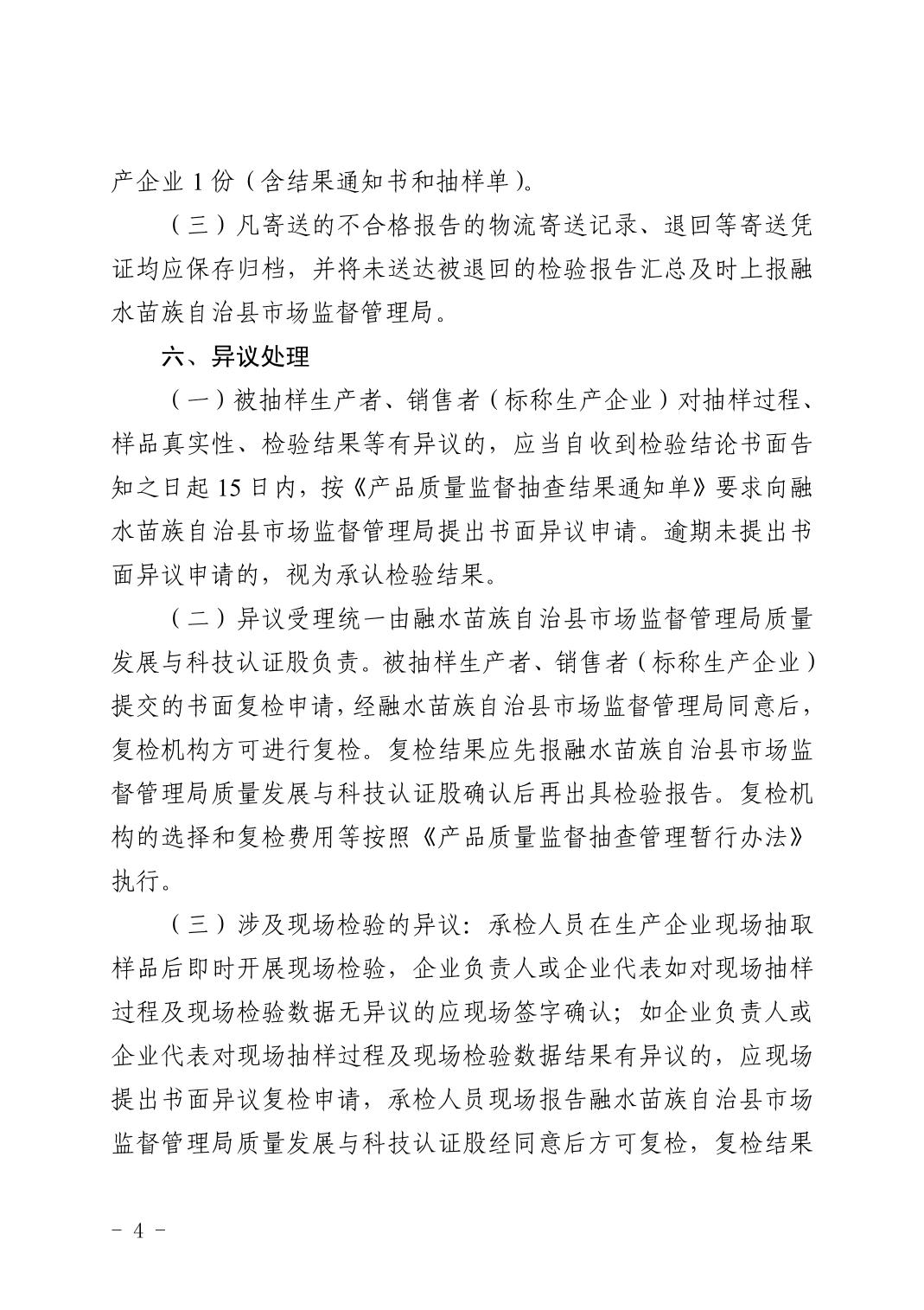 产企业1份（含结果通知书和抽样单）。

（三）凡寄送的不合格报告的物流寄送记录、退回等寄送凭证均应保存归档，并将未送达被退回的检验报告汇总及时上报融水苗族自治县市场监督管理局。

六、异议处理

（一）被抽样生产者、销售者（标称生产企业）对抽样过程、样品真实性、检验结果等有异议的，应当自收到检验结论书面告知之日起15日内，按《产品质量监督抽查结果通知单》要求向融水苗族自治县市场监督管理局提出书面异议申请。逾期未提出书面异议申请的，视为承认检验结果。

（二）异议受理统一由融水苗族自治县市场监督管理局质量发展与科技认证股负责。被抽样生产者、销售者（标称生产企业）提交的书面复检申请，经融水苗族自治县市场监督管理局同意后，复检机构方可进行复检。复检结果应先报融水苗族自治县市场监督管理局质量发展与科技认证股确认后再出具检验报告。复检机构的选择和复检费用等按照《产品质量监督抽查管理暂行办法》执行。

（三）涉及现场检验的异议：承检人员在生产企业现场抽取样品后即时开展现场检验，企业负责人或企业代表如对现场抽样过程及现场检验数据无异议的应现场签字确认；如企业负责人或企业代表对现场抽样过程及现场检验数据结果有异议的，应现场提出书面异议复检申请，承检人员现场报告融水苗族自治县市场监督管理局质量发展与科技认证股经同意后方可复检，复检结果

- 4 -